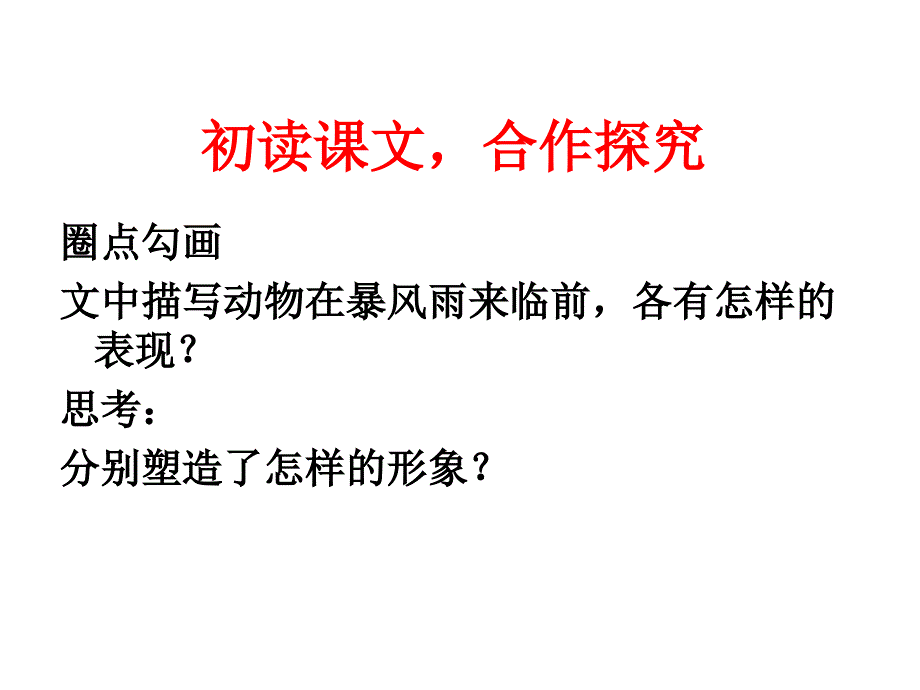 初读课文，合作探究

圈点勾画

文中描写动物在暴风雨来临前，各有怎样的表现？

思考：

分别塑造了怎样的形象？